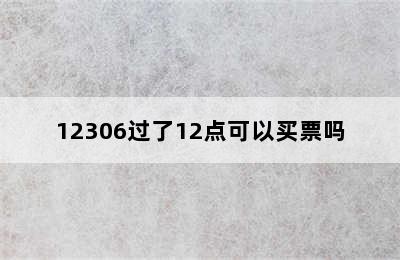 12306过了12点可以买票吗